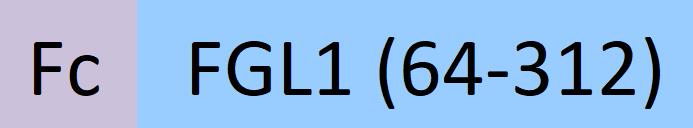 Fc FGL1 (64-312)